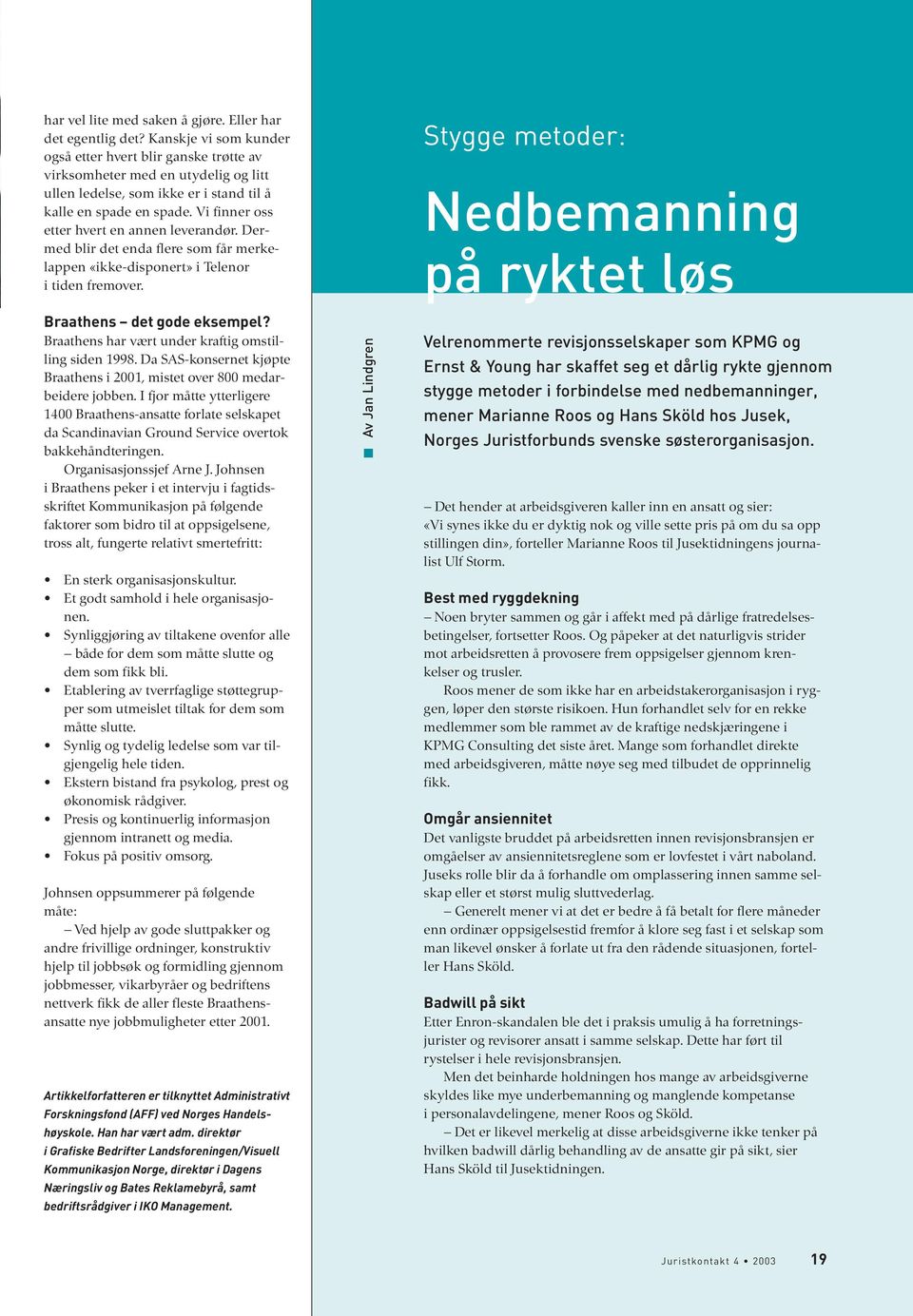 har vel lite med saken å gjøre. Eller har det egentlig det? Kanskje vi som kunder også etter hvert blir ganske trøtte av virksomheter med en utydelig og litt ullen ledelse, som ikke er i stand til å kalle en spade en spade. Vi finner oss etter hvert en annen leverandør. Dermed blir det enda flere som får merkelappen «ikke-disponert» i Telenor i tiden fremover.

Braathens – det gode eksempel?
Braathens har vært under kraftig omstilling siden 1998. Da SAS-konsernet kjøpte Braathens i 2001, mistet over 800 medarbeidere jobben. I fjor måtte ytterligere 1400 Braathens-ansatte forlate selskapet da Scandinavian Ground Service overtok bakkehåndteringen.

Organisasjonssjef Arne J. Johnsen i Braathens peker i et intervju i fagtidsskriftet Kommunikasjon på følgende faktorer som bidro til at oppsigelsene, tross alt, fungerte relativt smertefritt:

• En sterk organisasjonskultur.
• Et godt samhold i hele organisasjonen.
• Synliggjøring av tiltakene ovenfor alle – både for dem som måtte slutte og dem som fikk bli.
• Etablering av tverrfaglige støttegrupper som utmeislet tiltak for dem som måtte slutte.
• Synlig og tydelig ledelse som var tilgjengelig hele tiden.
• Ekstern bistand fra psykolog, prest og økonomisk rådgiver.
• Presis og kontinuerlig informasjon gjennom intranett og media.
• Fokus på positiv omsorg.

Johnsen oppsummerer på følgende måte:

– Ved hjelp av gode sluttpakker og andre frivillige ordninger, konstruktiv hjelp til jobbsøk og formidling gjennom jobbmesser, vikarbyråer og bedriftens nettverk fikk de aller fleste Braathens-ansatte nye jobbmuligheter etter 2001.

Artikkelforfatteren er tilknyttet Administrativt Forskningsfond (AFF) ved Norges Handelshøyskole. Han har vært adm. direktør i Grafiske Bedrifter Landsforeningen/Visuell Kommunikasjon Norge, direktør i Dagens Næringsliv og Bates Reklamebyrå, samt bedriftsrådgiver i IKO Management.

Stygge metoder:

Nedbemanning på ryktet løs

Av Jan Lindgren

Velrenommerte revisjonsselskaper som KPMG og Ernst & Young har skaffet seg et dårlig rykte gjennom stygge metoder i forbindelse med nedbemanninger, mener Marianne Roos og Hans Sköld hos Jusek, Norges Juristforbunds svenske søsterorganisasjon.

– Det hender at arbeidsgiveren kaller inn en ansatt og sier: «Vi synes ikke du er dyktig nok og ville sette pris på om du sa opp stillingen din», forteller Marianne Roos til Jusektidningens journalist Ulf Storm.

Best med ryggdekning
– Noen bryter sammen og går i affekt med på dårlige fratredelsesbetingelser, fortsetter Roos. Og påpeker at det naturligvis strider mot arbeidsretten å provosere frem oppsigelser gjennom krenkelser og trusler.

Roos mener de som ikke har en arbeidstakerorganisasjon i ryggen, løper den største risikoen. Hun forhandlet selv for en rekke medlemmer som ble rammet av de kraftige nedskjæringene i KPMG Consulting det siste året. Mange som forhandlet direkte med arbeidsgiveren, måtte nøye seg med tilbudet de opprinnelig fikk.

Omgår ansiennitet
Det vanligste bruddet på arbeidsretten innen revisjonsbransjen er omgåelser av ansiennitetsreglene som er lovfestet i vårt naboland. Juseks rolle blir da å forhandle om omplassering innen samme selskap eller et størst mulig sluttvederlag.

– Generelt mener vi at det er bedre å få betalt for flere måneder enn ordinær oppsigelsestid fremfor å klore seg fast i et selskap som man likevel ønsker å forlate ut fra den rådende situasjonen, forteller Hans Sköld.

Badwill på sikt
Etter Enron-skandalen ble det i praksis umulig å ha forretningsjurister og revisorer ansatt i samme selskap. Dette har ført til rystelser i hele revisjonsbransjen.

Men det beinharde holdningen hos mange av arbeidsgiverne skyldes like mye underbemanning og manglende kompetanse i personalavdelingene, mener Roos og Sköld.

– Det er likevel merkelig at disse arbeidsgiverne ikke tenker på hvilken badwill dårlig behandling av de ansatte gir på sikt, sier Hans Sköld til Jusektidningen.

Juristkontakt 4 • 2003 19